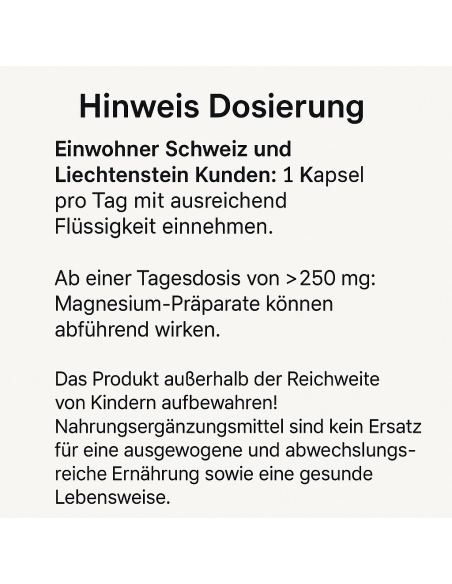 Hinweis Dosierung

Einwohner Schweiz und Liechtenstein Kunden: 1 Kapsel pro Tag mit ausreichend Flüssigkeit einnehmen.

Ab einer Tagesdosis von >250 mg: Magnesium-Präparate können abführend wirken.

Das Produkt außerhalb der Reichweite von Kindern aufbewahren! Nahrungsergänzungsmittel sind kein Ersatz für eine ausgewogene und abwechslungsreiche Ernährung sowie eine gesunde Lebensweise.